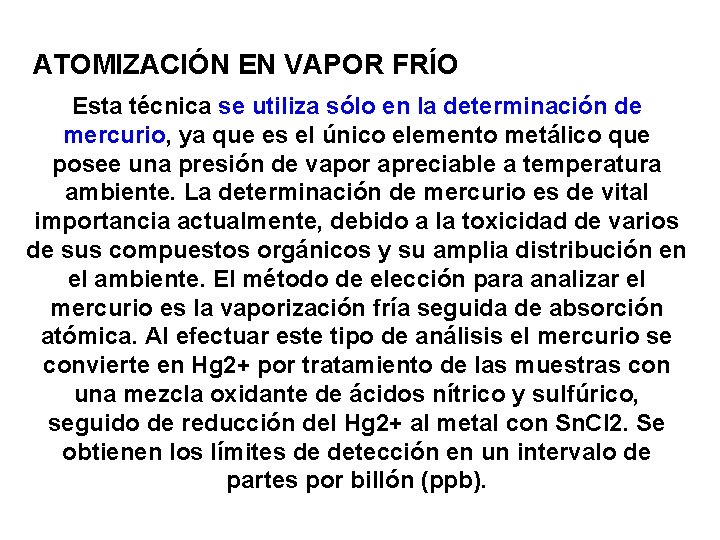 ATOMIZACIÓN EN VAPOR FRÍO

Esta técnica se utiliza sólo en la determinación de mercurio, ya que es el único elemento metálico que posee una presión de vapor apreciable a temperatura ambiente. La determinación de mercurio es de vital importancia actualmente, debido a la toxicidad de varios de sus compuestos orgánicos y su amplia distribución en el ambiente. El método de elección para analizar el mercurio es la vaporización fría seguida de absorción atómica. Al efectuar este tipo de análisis el mercurio se convierte en Hg2+ por tratamiento de las muestras con una mezcla oxidante de ácidos nítrico y sulfúrico, seguido de reducción del Hg2+ al metal con SnCl2. Se obtienen los límites de detección en un intervalo de partes por billón (ppb).